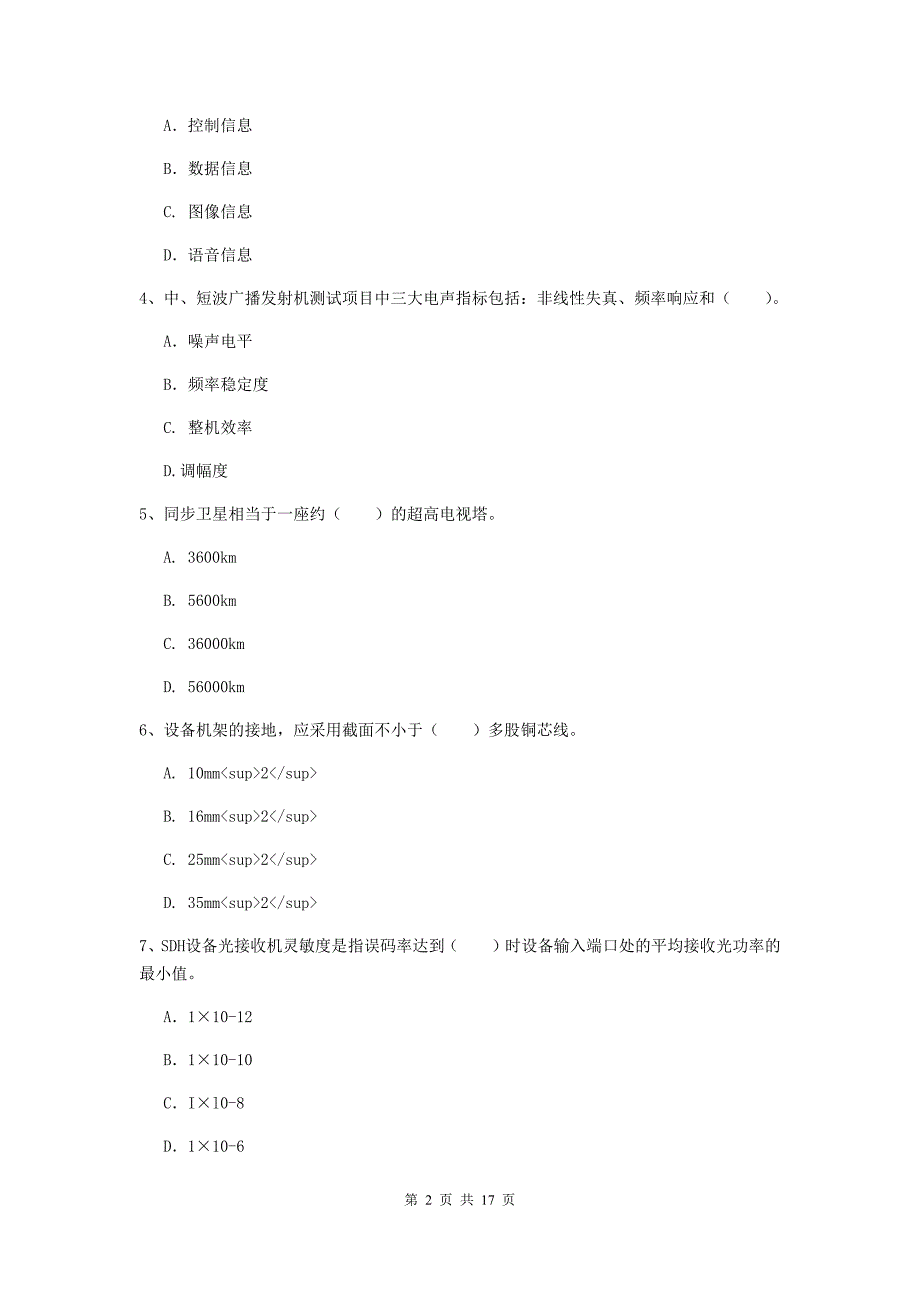 A. 控制信息

B. 数据信息

C. 图像信息

D. 语音信息

4、中、短波广播发射机测试项目中三大电声指标包括：非线性失真、频率响应和（　　）。

A. 噪声电平

B. 频率稳定度

C. 整机效率

D.调幅度

5、同步卫星相当于一座约（　　）的超高电视塔。

A. 3600km

B. 5600km

C. 36000km

D. 56000km

6、设备机架的接地，应采用截面不小于（　　）多股铜芯线。

A. 10mm<sup>2</sup>

B. 16mm<sup>2</sup>

C. 25mm<sup>2</sup>

D. 35mm<sup>2</sup>

7、SDH设备光接收机灵敏度是指误码率达到（　　）时设备输入端口处的平均接收光功率的最小值。

A. 1×10-12

B. 1×10-10

C. I×10-8

D. 1×10-6

第 2 页 共 17 页